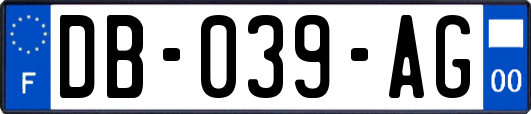 F

DB-039-AG

00